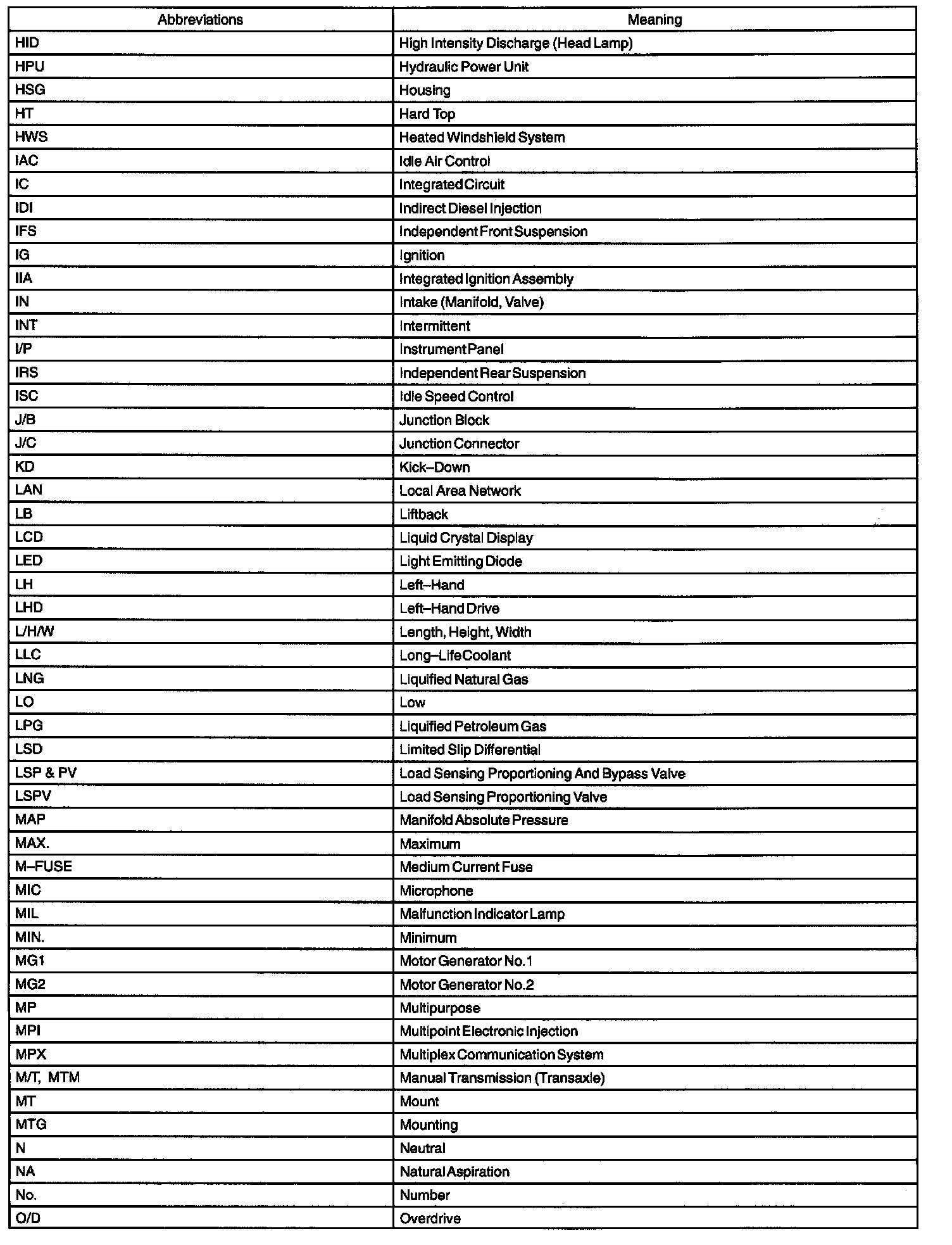 | Abbreviations | Meaning |
|---|---|
| HID | High Intensity Discharge (Head Lamp) |
| HPU | Hydraulic Power Unit |
| HSG | Housing |
| HT | Hard Top |
| HWS | Heated Windshield System |
| IAC | Idle Air Control |
| IC | Integrated Circuit |
| IDI | Indirect Diesel Injection |
| IFS | Independent Front Suspension |
| IG | Ignition |
| IIA | Integrated Ignition Assembly |
| IN | Intake (Manifold, Valve) |
| INT | Intermittent |
| I/P | Instrument Panel |
| IRS | Independent Rear Suspension |
| ISC | Idle Speed Control |
| J/B | Junction Block |
| J/C | Junction Connector |
| KD | Kick–Down |
| LAN | Local Area Network |
| LB | Liftback |
| LCD | Liquid Crystal Display |
| LED | Light Emitting Diode |
| LH | Left–Hand |
| LHD | Left–Hand Drive |
| L/H/W | Length, Height, Width |
| LLC | Long–Life Coolant |
| LNG | Liquified Natural Gas |
| LO | Low |
| LPG | Liquified Petroleum Gas |
| LSD | Limited Slip Differential |
| LSP & PV | Load Sensing Proportioning And Bypass Valve |
| LSPV | Load Sensing Proportioning Valve |
| MAP | Manifold Absolute Pressure |
| MAX. | Maximum |
| M–FUSE | Medium Current Fuse |
| MIC | Microphone |
| MIL | Malfunction Indicator Lamp |
| MIN. | Minimum |
| MG1 | Motor Generator No.1 |
| MG2 | Motor Generator No.2 |
| MP | Multipurpose |
| MPI | Multipoint Electronic Injection |
| MPX | Multiplex Communication System |
| M/T, MTM | Manual Transmission (Transaxle) |
| MT | Mount |
| MTG | Mounting |
| N | Neutral |
| NA | Natural Aspiration |
| No. | Number |
| O/D | Overdrive |